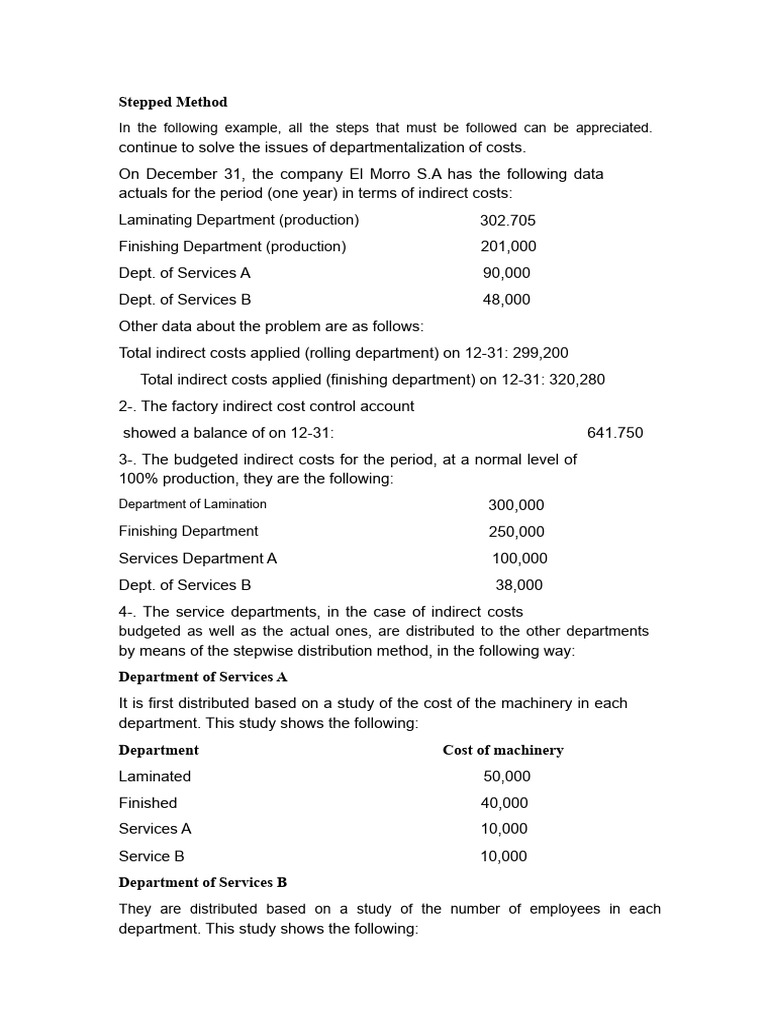 Stepped Method

In the following example, all the steps that must be followed can be appreciated. continue to solve the issues of departmentalization of costs.

On December 31, the company El Morro S.A has the following data actuals for the period (one year) in terms of indirect costs:

Laminating Department (production) 302.705

Finishing Department (production) 201,000

Dept. of Services A 90,000

Dept. of Services B 48,000

Other data about the problem are as follows:

Total indirect costs applied (rolling department) on 12-31: 299,200

Total indirect costs applied (finishing department) on 12-31: 320,280

2-. The factory indirect cost control account showed a balance of on 12-31: 641.750

3-. The budgeted indirect costs for the period, at a normal level of 100% production, they are the following:

Department of Lamination 300,000

Finishing Department 250,000

Services Department A 100,000

Dept. of Services B 38,000

4-. The service departments, in the case of indirect costs budgeted as well as the actual ones, are distributed to the other departments by means of the stepwise distribution method, in the following way:

Department of Services A

It is first distributed based on a study of the cost of the machinery in each department. This study shows the following:

| Department | Cost of machinery |
|---|---|
| Laminated | 50,000 |
| Finished | 40,000 |
| Services A | 10,000 |
| Service B | 10,000 |

Department of Services B

They are distributed based on a study of the number of employees in each department. This study shows the following: